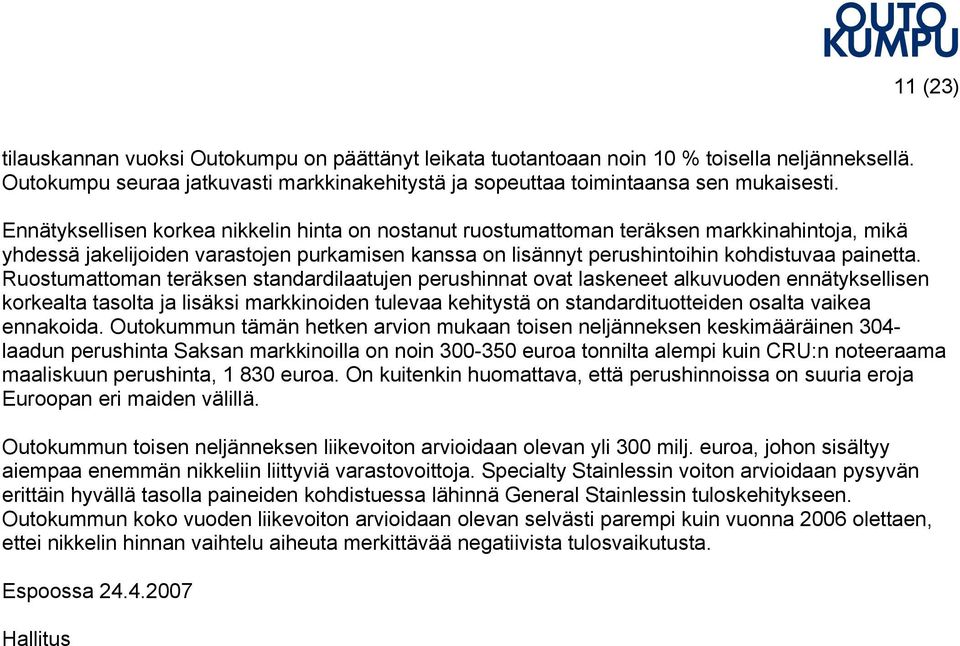 OUTO KUMPU

11 (23)

tilauskannan vuoksi Outokumpu on päättänyt leikata tuotantoaan noin 10 % toisella neljänneksellä. Outokumpu seuraa jatkuvasti markkinakehitystä ja sopeuttaa toimintaansa sen mukaisesti.

Ennätyksellisen korkea nikkelin hinta on nostanut ruostumattoman teräksen markkinahintoja, mikä yhdessä jakelijoiden varastojen purkamisen kanssa on lisännyt perushintoihin kohdistuvaa painetta. Ruostumattoman teräksen standardilaatujen perushinnat ovat laskeneet alkuvuoden ennätyksellisen korkealta tasolta ja lisäksi markkinoiden tulevaa kehitystä on standardituotteiden osalta vaikea ennakoida. Outokummun tämän hetken arvion mukaan toisen neljänneksen keskimääräinen 304-laadun perushinta Saksan markkinoilla on noin 300-350 euroa tonnilta alempi kuin CRU:n noteeraama maaliskuun perushinta, 1 830 euroa. On kuitenkin huomattava, että perushinnoissa on suuria eroja Euroopan eri maiden välillä.

Outokummun toisen neljänneksen liikevoiton arvioidaan olevan yli 300 milj. euroa, johon sisältyy aiempaa enemmän nikkeliin liittyviä varastovoittoja. Specialty Stainlessin voiton arvioidaan pysyvän erittäin hyvällä tasolla paineiden kohdistuessa lähinnä General Stainlessin tuloskehitykseen. Outokummun koko vuoden liikevoiton arvioidaan olevan selvästi parempi kuin vuonna 2006 olettaen, ettei nikkelin hinnan vaihtelu aiheuta merkittävää negatiivista tulosvaikutusta.

Espoossa 24.4.2007

Hallitus